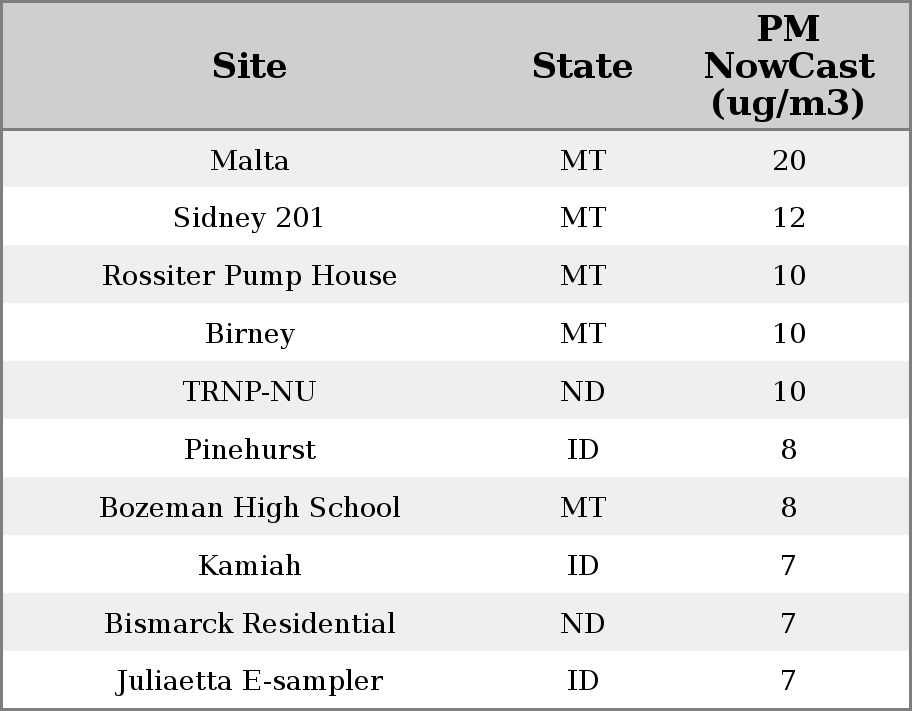 | Site | State | PM NowCast (ug/m3) |
|---|---|---|
| Malta | MT | 20 |
| Sidney 201 | MT | 12 |
| Rossiter Pump House | MT | 10 |
| Birney | MT | 10 |
| TRNP-NU | ND | 10 |
| Pinehurst | ID | 8 |
| Bozeman High School | MT | 8 |
| Kamiah | ID | 7 |
| Bismarck Residential | ND | 7 |
| Juliaetta E-sampler | ID | 7 |